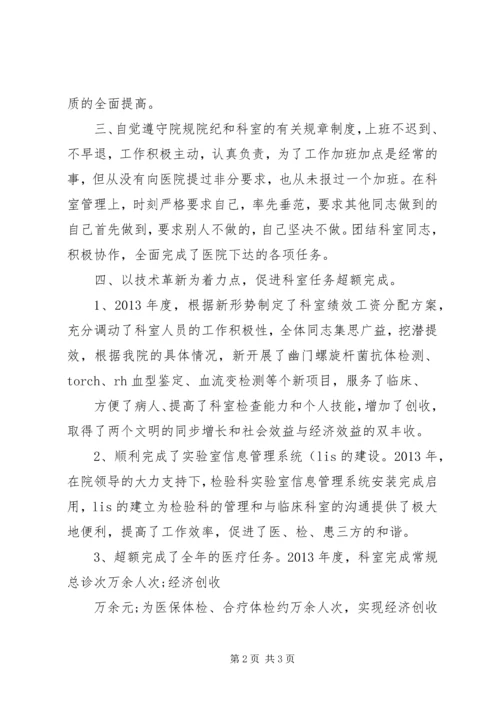 质的全面提高。

三、自觉遵守院规院纪和科室的有关规章制度，上班不迟到、不早退，工作积极主动，认真负责，为了工作加班加点是经常的事，但从没有向医院提过非分要求，也从未报过一个加班。在科室管理上，时刻严格要求自己，率先垂范，要求其他同志做到的自己首先做到，要求别人不做的，自己坚决不做。团结科室同志，积极协作，全面完成了医院下达的各项任务。

四、以技术革新为着力点，促进科室任务超额完成。

1、2013年度，根据新形势制定了科室绩效工资分配方案，充分调动了科室人员的工作积极性，全体同志集思广益，挖潜提效，根据我院的具体情况，新开展了幽门螺旋杆菌抗体检测、torch、rh血型鉴定、血流变检测等个新项目，服务了临床、

方便了病人、提高了科室检查能力和个人技能，增加了创收，取得了两个文明的同步增长和社会效益与经济效益的双丰收。

2、顺利完成了实验室信息管理系统（lis的建设。2013年，在院领导的大力支持下，检验科实验室信息管理系统安装完成启用，lis的建立为检验科的管理和与临床科室的沟通提供了极大地便利，提高了工作效率，促进了医、检、患三方的和谐。

3、超额完成了全年的医疗任务。2013年度，科室完成常规总诊次万余人次;经济创收

万余元;为医保体检、合疗体检约万余人次，实现经济创收

第2页 共3页